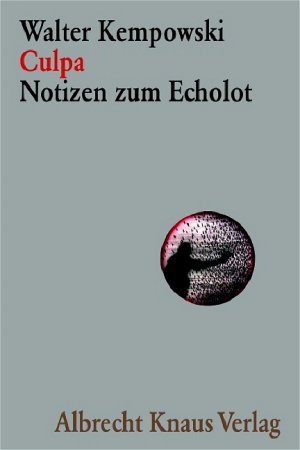 Walter Kempowski
Culpa
Notizen zum Echolot

Albrecht Knaus Verlag